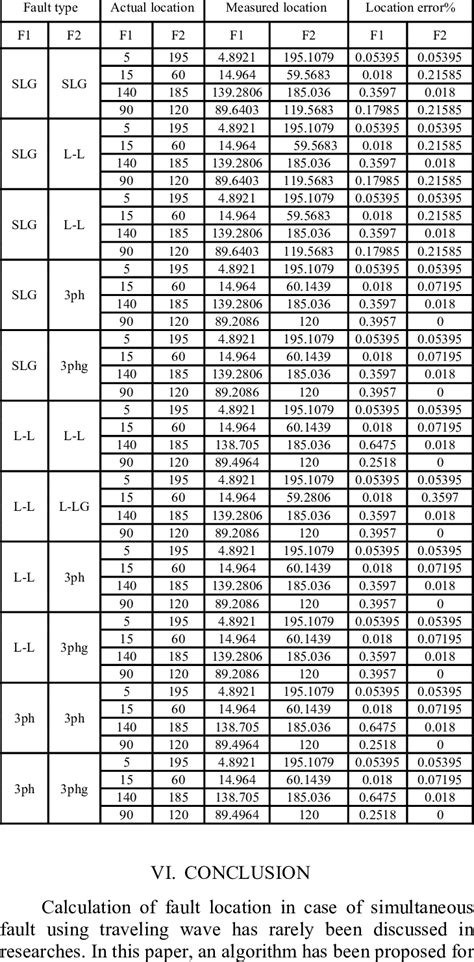 | Fault type | | Actual location | | Measured location | | Location error% | |
|---|---|---|---|---|---|---|---|
| F1 | F2 | F1 | F2 | F1 | F2 | F1 | F2 |
| SLG | SLG | 5 | 195 | 4.8921 | 195.1079 | 0.05395 | 0.05395 |
| | | 15 | 60 | 14.964 | 59.5683 | 0.018 | 0.21585 |
| | | 140 | 185 | 139.2806 | 185.036 | 0.3597 | 0.018 |
| | | 90 | 120 | 89.6403 | 119.5683 | 0.17985 | 0.21585 |
| SLG | L-L | 5 | 195 | 4.8921 | 195.1079 | 0.05395 | 0.05395 |
| | | 15 | 60 | 14.964 | 59.5683 | 0.018 | 0.21585 |
| | | 140 | 185 | 139.2806 | 185.036 | 0.3597 | 0.018 |
| | | 90 | 120 | 89.6403 | 119.5683 | 0.17985 | 0.21585 |
| SLG | L-L | 5 | 195 | 4.8921 | 195.1079 | 0.05395 | 0.05395 |
| | | 15 | 60 | 14.964 | 59.5683 | 0.018 | 0.21585 |
| | | 140 | 185 | 139.2806 | 185.036 | 0.3597 | 0.018 |
| | | 90 | 120 | 89.6403 | 119.5683 | 0.17985 | 0.21585 |
| SLG | 3ph | 5 | 195 | 4.8921 | 195.1079 | 0.05395 | 0.05395 |
| | | 15 | 60 | 14.964 | 60.1439 | 0.018 | 0.07195 |
| | | 140 | 185 | 139.2806 | 185.036 | 0.3597 | 0.018 |
| | | 90 | 120 | 89.2086 | 120 | 0.3957 | 0 |
| SLG | 3phg | 5 | 195 | 4.8921 | 195.1079 | 0.05395 | 0.05395 |
| | | 15 | 60 | 14.964 | 60.1439 | 0.018 | 0.07195 |
| | | 140 | 185 | 139.2806 | 185.036 | 0.3597 | 0.018 |
| | | 90 | 120 | 89.2086 | 120 | 0.3957 | 0 |
| L-L | L-L | 5 | 195 | 4.8921 | 195.1079 | 0.05395 | 0.05395 |
| | | 15 | 60 | 14.964 | 60.1439 | 0.018 | 0.07195 |
| | | 140 | 185 | 138.705 | 185.036 | 0.6475 | 0.018 |
| | | 90 | 120 | 89.4964 | 120 | 0.2518 | 0 |
| L-L | L-LG | 5 | 195 | 4.8921 | 195.1079 | 0.05395 | 0.05395 |
| | | 15 | 60 | 14.964 | 59.2806 | 0.018 | 0.3597 |
| | | 140 | 185 | 139.2806 | 185.036 | 0.3597 | 0.018 |
| | | 90 | 120 | 89.2086 | 120 | 0.3957 | 0 |
| L-L | 3ph | 5 | 195 | 4.8921 | 195.1079 | 0.05395 | 0.05395 |
| | | 15 | 60 | 14.964 | 60.1439 | 0.018 | 0.07195 |
| | | 140 | 185 | 139.2806 | 185.036 | 0.3597 | 0.018 |
| | | 90 | 120 | 89.2086 | 120 | 0.3957 | 0 |
| L-L | 3phg | 5 | 195 | 4.8921 | 195.1079 | 0.05395 | 0.05395 |
| | | 15 | 60 | 14.964 | 60.1439 | 0.018 | 0.07195 |
| | | 140 | 185 | 139.2806 | 185.036 | 0.3597 | 0.018 |
| | | 90 | 120 | 89.2086 | 120 | 0.3957 | 0 |
| 3ph | 3ph | 5 | 195 | 4.8921 | 195.1079 | 0.05395 | 0.05395 |
| | | 15 | 60 | 14.964 | 60.1439 | 0.018 | 0.07195 |
| | | 140 | 185 | 138.705 | 185.036 | 0.6475 | 0.018 |
| | | 90 | 120 | 89.4964 | 120 | 0.2518 | 0 |
| 3ph | 3phg | 5 | 195 | 4.8921 | 195.1079 | 0.05395 | 0.05395 |
| | | 15 | 60 | 14.964 | 60.1439 | 0.018 | 0.07195 |
| | | 140 | 185 | 138.705 | 185.036 | 0.6475 | 0.018 |
| | | 90 | 120 | 89.4964 | 120 | 0.2518 | 0 |

VI. CONCLUSION

Calculation of fault location in case of simultaneous fault using traveling wave has rarely been discussed in researches. In this paper, an algorithm has been proposed for